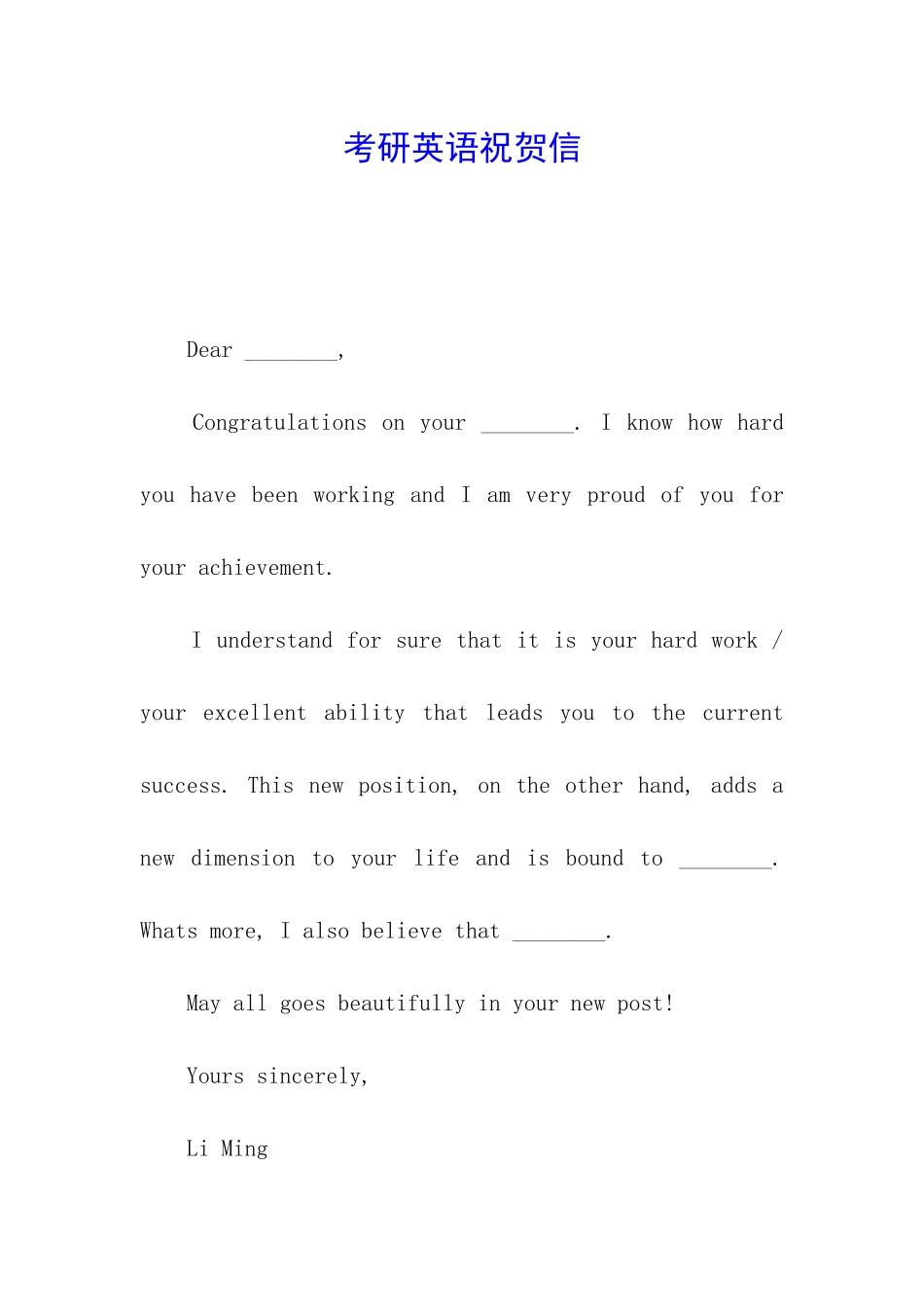 考研英语祝贺信

Dear ________,

Congratulations on your ________. I know how hard you have been working and I am very proud of you for your achievement.

I understand for sure that it is your hard work / your excellent ability that leads you to the current success. This new position, on the other hand, adds a new dimension to your life and is bound to ________. Whats more, I also believe that ________.

May all goes beautifully in your new post!

Yours sincerely,

Li Ming